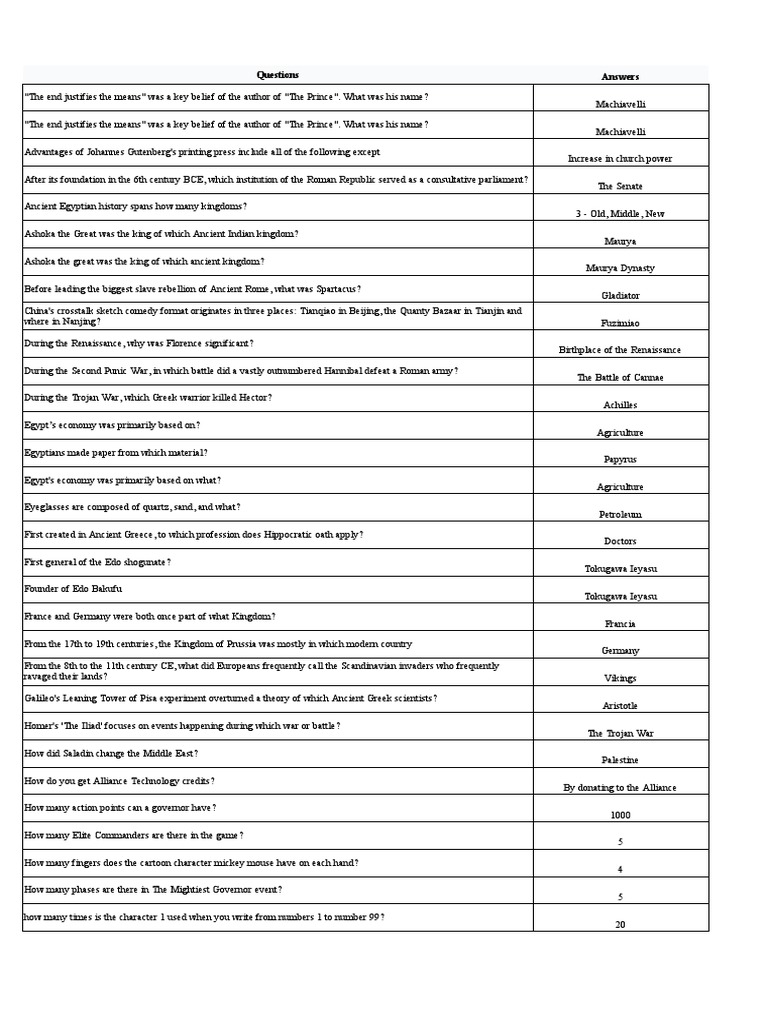 | Questions | Answers |
|---|---|
| "The end justifies the means" was a key belief of the author of "The Prince". What was his name? | Machiavelli |
| "The end justifies the means" was a key belief of the author of "The Prince". What was his name? | Machiavelli |
| Advantages of Johannes Gutenberg's printing press include all of the following except | Increase in church power |
| After its foundation in the 6th century BCE, which institution of the Roman Republic served as a consultative parliament? | The Senate |
| Ancient Egyptian history spans how many kingdoms? | 3 - Old, Middle, New |
| Ashoka the Great was the king of which Ancient Indian kingdom? | Maurya |
| Ashoka the great was the king of which ancient kingdom? | Maurya Dynasty |
| Before leading the biggest slave rebellion of Ancient Rome, what was Spartacus? | Gladiator |
| China's crosstalk sketch comedy format originates in three places: Tianqiao in Beijing, the Quanty Bazaar in Tianjin and where in Nanjing? | Fuzimiao |
| During the Renaissance, why was Florence significant? | Birthplace of the Renaissance |
| During the Second Punic War, in which battle did a vastly outnumbered Hannibal defeat a Roman army? | The Battle of Cannae |
| During the Trojan War, which Greek warrior killed Hector? | Achilles |
| Egypt's economy was primarily based on? | Agriculture |
| Egyptians made paper from which material? | Papyrus |
| Egypt's economy was primarily based on what? | Agriculture |
| Eyeglasses are composed of quartz, sand, and what? | Petroleum |
| First created in Ancient Greece, to which profession does Hippocratic oath apply? | Doctors |
| First general of the Edo shogunate? | Tokugawa Ieyasu |
| Founder of Edo Bakufu | Tokugawa Ieyasu |
| France and Germany were both once part of what Kingdom? | Francia |
| From the 17th to 19th centuries, the Kingdom of Prussia was mostly in which modern country | Germany |
| From the 8th to the 11th century CE, what did Europeans frequently call the Scandinavian invaders who frequently ravaged their lands? | Vikings |
| Galileo's Leaning Tower of Pisa experiment overturned a theory of which Ancient Greek scientists? | Aristotle |
| Homer's 'The Iliad' focuses on events happening during which war or battle? | The Trojan War |
| How did Saladin change the Middle East? | Palestine |
| How do you get Alliance Technology credits? | By donating to the Alliance |
| How many action points can a governor have? | 1000 |
| How many Elite Commanders are there in the game? | 5 |
| How many fingers does the cartoon character mickey mouse have on each hand? | 4 |
| How many phases are there in The Mightiest Governor event? | 5 |
| how many times is the character 1 used when you write from numbers 1 to number 99? | 20 |